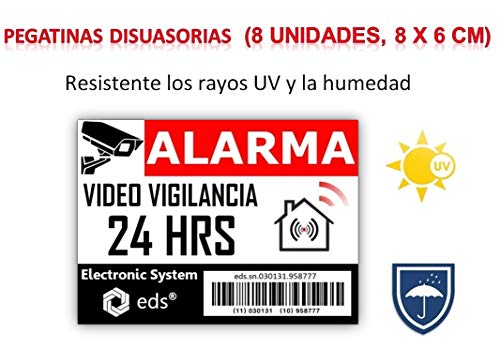 PEGATINAS DISUASORIAS (8 UNIDADES, 8 X 6 CM)

Resistente los rayos UV y la humedad

ALARMA

VIDEO VIGILANCIA
24 HRS

Electronic System

eds®

eds.sn.030131.958777

(11) 030131 (10) 958777

UV